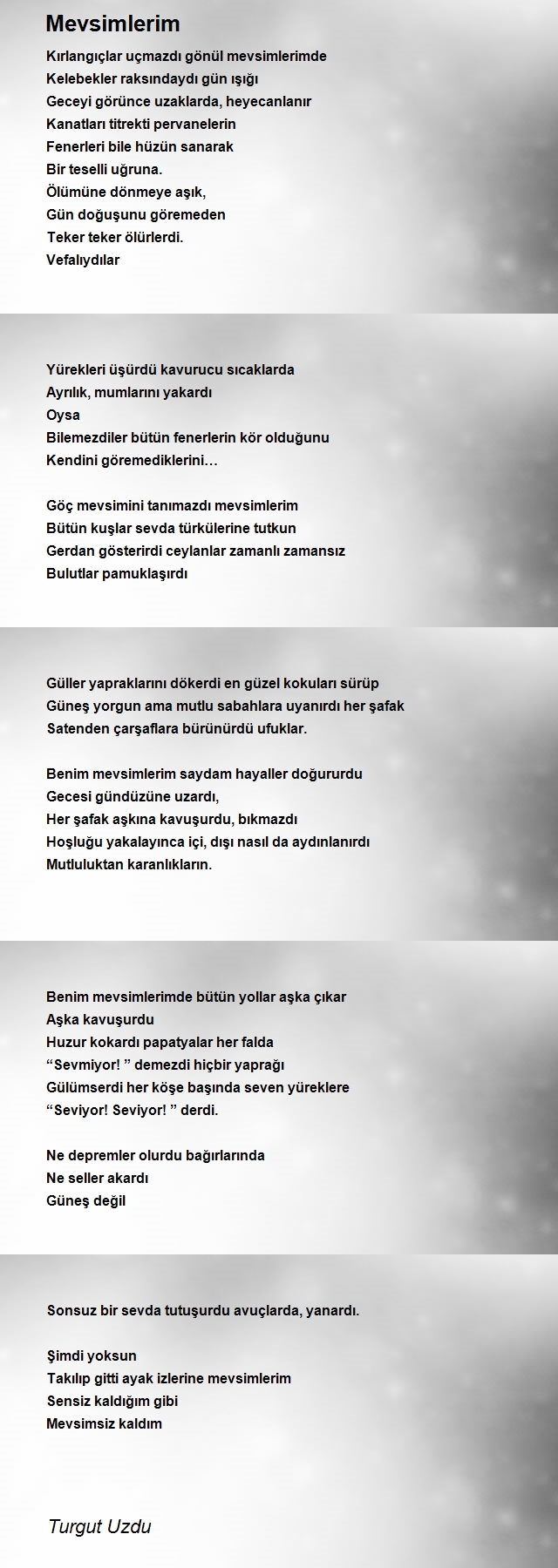 Mevsimlerim

Kırlangıçlar uçmazdı gönül mevsimlerimde
Kelebekler raksındaydı gün ışığı
Geceyi görünce uzaklarda, heyecanlanır
Kanatları titrekti pervanelerin
Fenerleri bile hüzün sanarak
Bir teselli uğruna.
Ölümüne dönmeye aşık,
Gün doğuşunu göremeden
Teker teker ölürlerdi.
Vefalıydılar

Yürekleri üşürdü kavurucu sıcaklarda
Ayrılık, mumlarını yakardı
Oysa
Bilemezdiler bütün fenerlerin kör olduğunu
Kendini göremediklerini…

Göç mevsimini tanımazdı mevsimlerim
Bütün kuşlar sevda türkülerine tutkun
Gerdan gösterirdi ceylanlar zamanlı zamansız
Bulutlar pamuklaşırdı

Güller yapraklarını dökerdi en güzel kokuları sürüp
Güneş yorgun ama mutlu sabahlara uyanırdı her şafak
Satenden çarşaflara bürünürdü ufuklar.

Benim mevsimlerim saydam hayaller doğururdu
Gecesi gündüzüne uzardı,
Her şafak aşkına kavuşurdu, bıkmazdı
Hoşluğu yakalayınca içi, dışı nasıl da aydınlanırdı
Mutluluktan karanlıkların.

Benim mevsimlerimde bütün yollar aşka çıkar
Aşka kavuşurdu
Huzur kokardı papatyalar her falda
“Sevmiyor! ” demezdi hiçbir yaprağı
Gülümserdi her köşe başında seven yüreklere
“Seviyor! Seviyor! ” derdi.

Ne depremler olurdu bağırlarında
Ne seller akardı
Güneş değil

Sonsuz bir sevda tutuşurdu avuçlarda, yanardı.

Şimdi yoksun
Takılıp gitti ayak izlerine mevsimlerim
Sensiz kaldığım gibi
Mevsimsiz kaldım

Turgut Uzdu